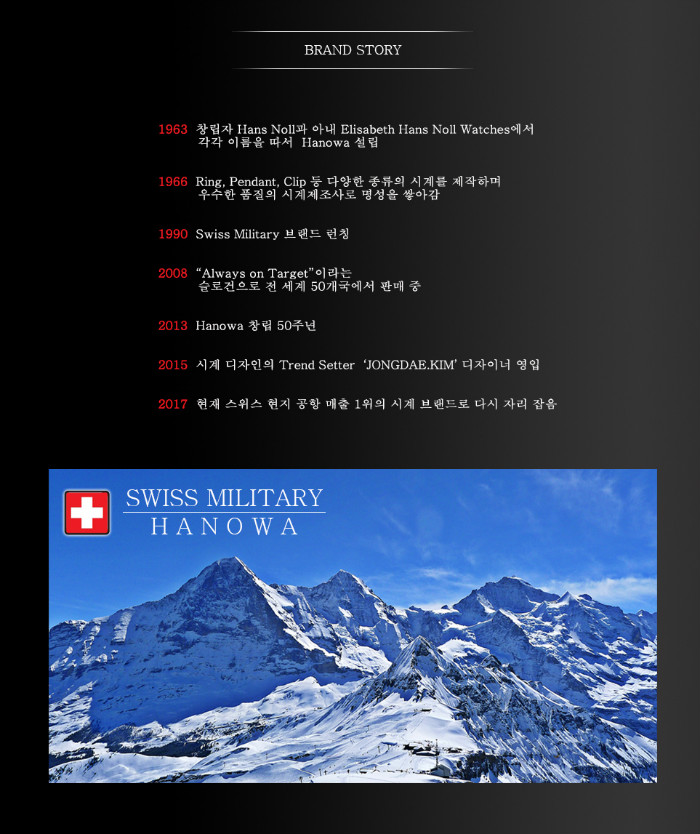 BRAND STORY

1963 창립자 Hans Noll과 아내 Elisabeth Hans Noll Watches에서 각각 이름을 따서 Hanowa 설립

1966 Ring, Pendant, Clip 등 다양한 종류의 시계를 제작하며 우수한 품질의 시계제조사로 명성을 쌓아감

1990 Swiss Military 브랜드 런칭

2008 "Always on Target"이라는 슬로건으로 전 세계 50개국에서 판매 중

2013 Hanowa 창립 50주년

2015 시계 디자인의 Trend Setter 'JONGDAE.KIM' 디자이너 영입

2017 현재 스위스 현지 공항 매출 1위의 시계 브랜드로 다시 자리 잡음

SWISS MILITARY
HANOWA